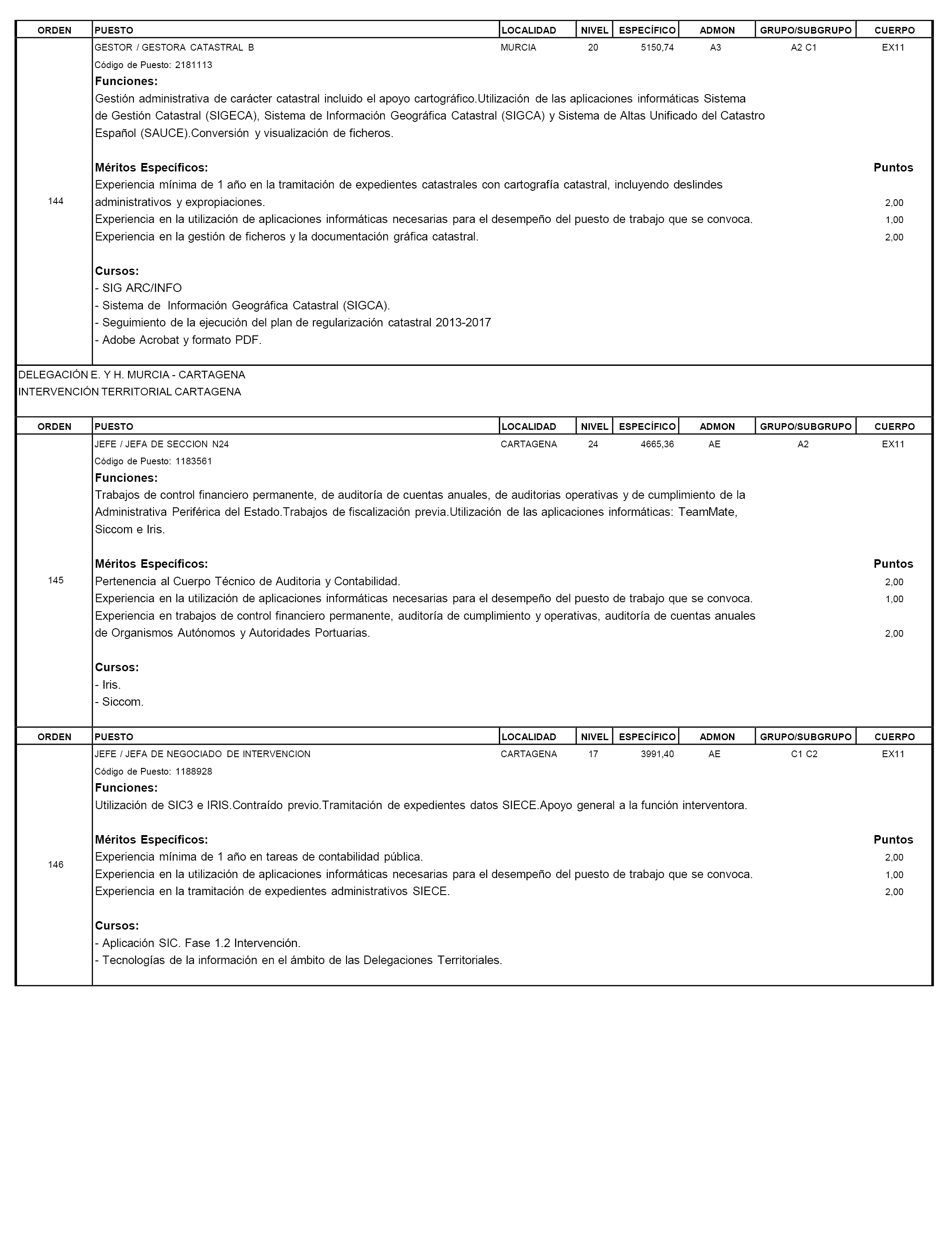 | ORDEN | PUESTO | LOCALIDAD | NIVEL | ESPECÍFICO | ADMON | GRUPO/SUBGRUPO | CUERPO |
|---|---|---|---|---|---|---|---|
| 144 | GESTOR / GESTORA CATASTRAL B | MURCIA | 20 | 5150,74 | A3 | A2 C1 | EX11 |

Código de Puesto: 2181113

Funciones:
Gestión administrativa de carácter catastral incluido el apoyo cartográfico.Utilización de las aplicaciones informáticas Sistema de Gestión Catastral (SIGECA), Sistema de Información Geográfica Catastral (SIGCA) y Sistema de Altas Unificado del Catastro Español (SAUCE).Conversión y visualización de ficheros.

Méritos Específicos: Puntos
Experiencia mínima de 1 año en la tramitación de expedientes catastrales con cartografía catastral, incluyendo deslindes administrativos y expropiaciones. 2,00
Experiencia en la utilización de aplicaciones informáticas necesarias para el desempeño del puesto de trabajo que se convoca. 1,00
Experiencia en la gestión de ficheros y la documentación gráfica catastral. 2,00

Cursos:
- SIG ARC/INFO
- Sistema de Información Geográfica Catastral (SIGCA).
- Seguimiento de la ejecución del plan de regularización catastral 2013-2017
- Adobe Acrobat y formato PDF.

DELEGACIÓN E. Y H. MURCIA - CARTAGENA
INTERVENCIÓN TERRITORIAL CARTAGENA

| ORDEN | PUESTO | LOCALIDAD | NIVEL | ESPECÍFICO | ADMON | GRUPO/SUBGRUPO | CUERPO |
|---|---|---|---|---|---|---|---|
| 145 | JEFE / JEFA DE SECCION N24 | CARTAGENA | 24 | 4665,36 | AE | A2 | EX11 |

Código de Puesto: 1183561

Funciones:
Trabajos de control financiero permanente, de auditoría de cuentas anuales, de auditorias operativas y de cumplimiento de la Administrativa Periférica del Estado.Trabajos de fiscalización previa.Utilización de las aplicaciones informáticas: TeamMate, Siccom e Iris.

Méritos Específicos: Puntos
Pertenencia al Cuerpo Técnico de Auditoria y Contabilidad. 2,00
Experiencia en la utilización de aplicaciones informáticas necesarias para el desempeño del puesto de trabajo que se convoca. 1,00
Experiencia en trabajos de control financiero permanente, auditoría de cumplimiento y operativas, auditoría de cuentas anuales de Organismos Autónomos y Autoridades Portuarias. 2,00

Cursos:
- Iris.
- Siccom.

| ORDEN | PUESTO | LOCALIDAD | NIVEL | ESPECÍFICO | ADMON | GRUPO/SUBGRUPO | CUERPO |
|---|---|---|---|---|---|---|---|
| 146 | JEFE / JEFA DE NEGOCIADO DE INTERVENCION | CARTAGENA | 17 | 3991,40 | AE | C1 C2 | EX11 |

Código de Puesto: 1188928

Funciones:
Utilización de SIC3 e IRIS.Contraído previo.Tramitación de expedientes datos SIECE.Apoyo general a la función interventora.

Méritos Específicos: Puntos
Experiencia mínima de 1 año en tareas de contabilidad pública. 2,00
Experiencia en la utilización de aplicaciones informáticas necesarias para el desempeño del puesto de trabajo que se convoca. 1,00
Experiencia en la tramitación de expedientes administrativos SIECE. 2,00

Cursos:
- Aplicación SIC. Fase 1.2 Intervención.
- Tecnologías de la información en el ámbito de las Delegaciones Territoriales.